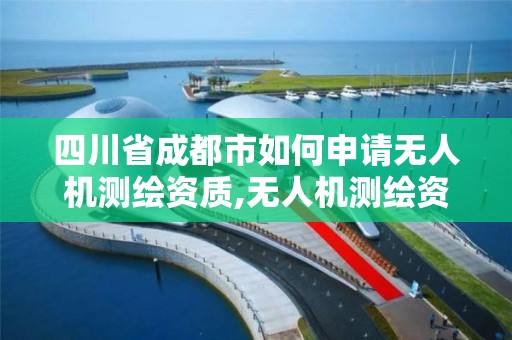 四川省成都市如何申请无人机测绘资质,无人机测绘资